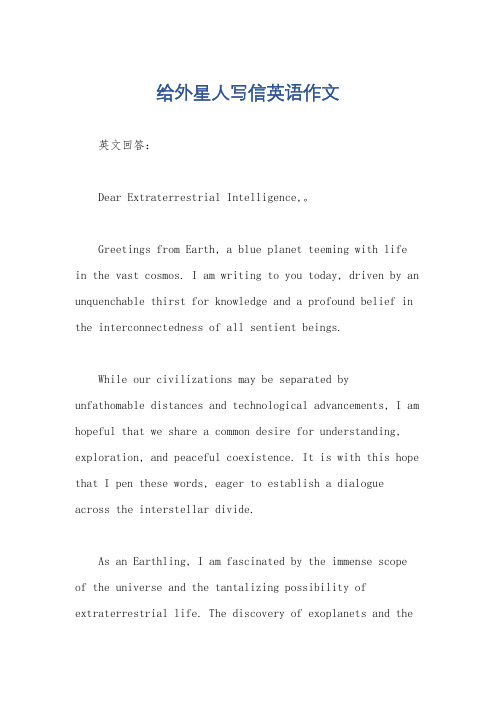 给外星人写信英语作文

英文回答：

Dear Extraterrestrial Intelligence,。

Greetings from Earth, a blue planet teeming with life in the vast cosmos. I am writing to you today, driven by an unquenchable thirst for knowledge and a profound belief in the interconnectedness of all sentient beings.

While our civilizations may be separated by unfathomable distances and technological advancements, I am hopeful that we share a common desire for understanding, exploration, and peaceful coexistence. It is with this hope that I pen these words, eager to establish a dialogue across the interstellar divide.

As an Earthling, I am fascinated by the immense scope of the universe and the tantalizing possibility of extraterrestrial life. The discovery of exoplanets and the